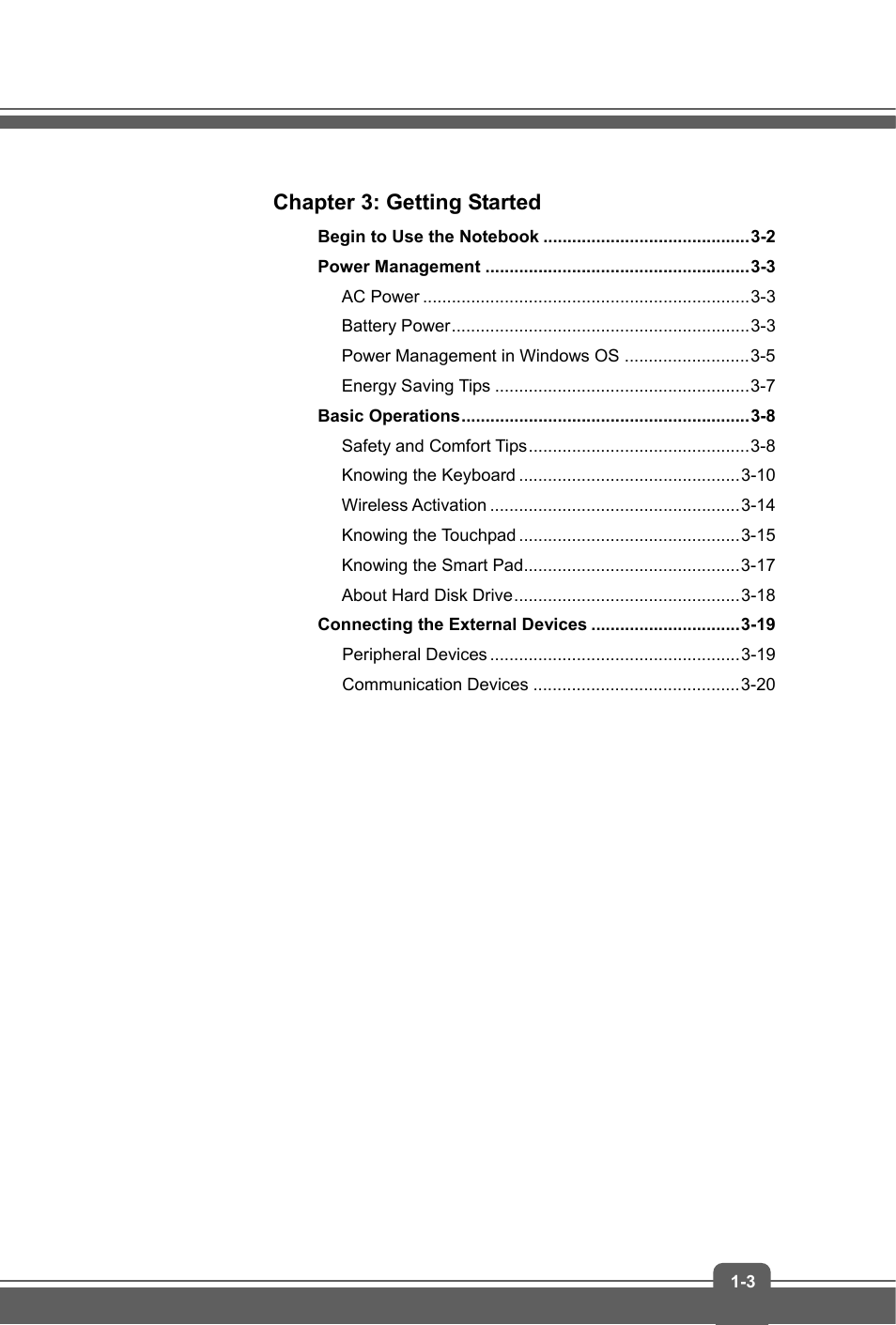 Chapter 3: Getting Started

Begin to Use the Notebook ..........................................3-2
Power Management ......................................................3-3
AC Power ...................................................................3-3
Battery Power.............................................................3-3
Power Management in Windows OS ..........................3-5
Energy Saving Tips ....................................................3-7
Basic Operations...........................................................3-8
Safety and Comfort Tips.............................................3-8
Knowing the Keyboard .............................................3-10
Wireless Activation ...................................................3-14
Knowing the Touchpad .............................................3-15
Knowing the Smart Pad............................................3-17
About Hard Disk Drive..............................................3-18
Connecting the External Devices ..............................3-19
Peripheral Devices ...................................................3-19
Communication Devices ..........................................3-20

1-3